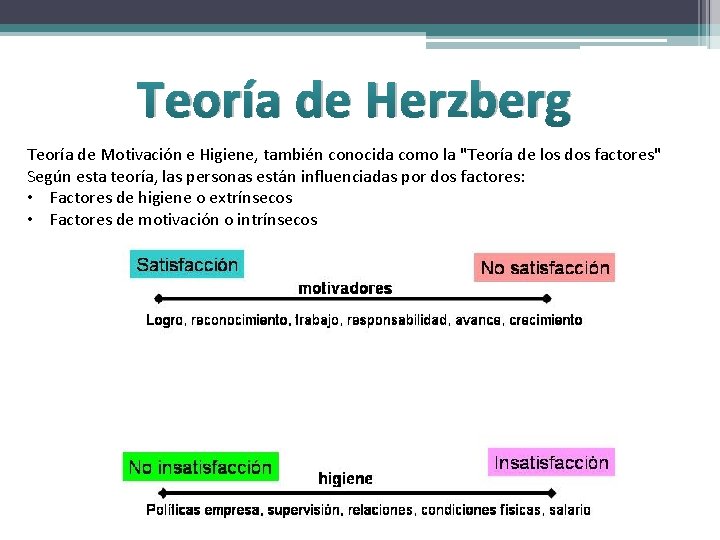 Teoría de Herzberg

Teoría de Motivación e Higiene, también conocida como la "Teoría de los dos factores"
Según esta teoría, las personas están influenciadas por dos factores:
• Factores de higiene o extrínsecos
• Factores de motivación o intrínsecos

Satisfacción

No satisfacción

motivadores

Logro, reconocimiento, trabajo, responsabilidad, avance, crecimiento

No insatisfacción

Insatisfacción

higiene

Políticas empresa, supervisión, relaciones, condiciones fisicas, salario